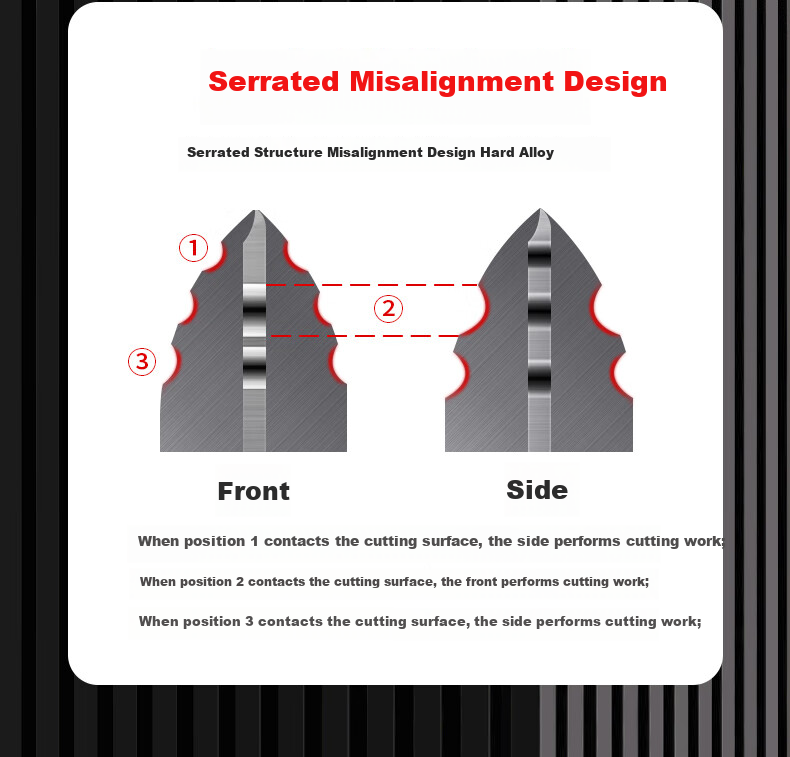 Serrated Misalignment Design

Serrated Structure Misalignment Design Hard Alloy

①

②

③

Front

Side

When position 1 contacts the cutting surface, the side performs cutting work;

When position 2 contacts the cutting surface, the front performs cutting work;

When position 3 contacts the cutting surface, the side performs cutting work;